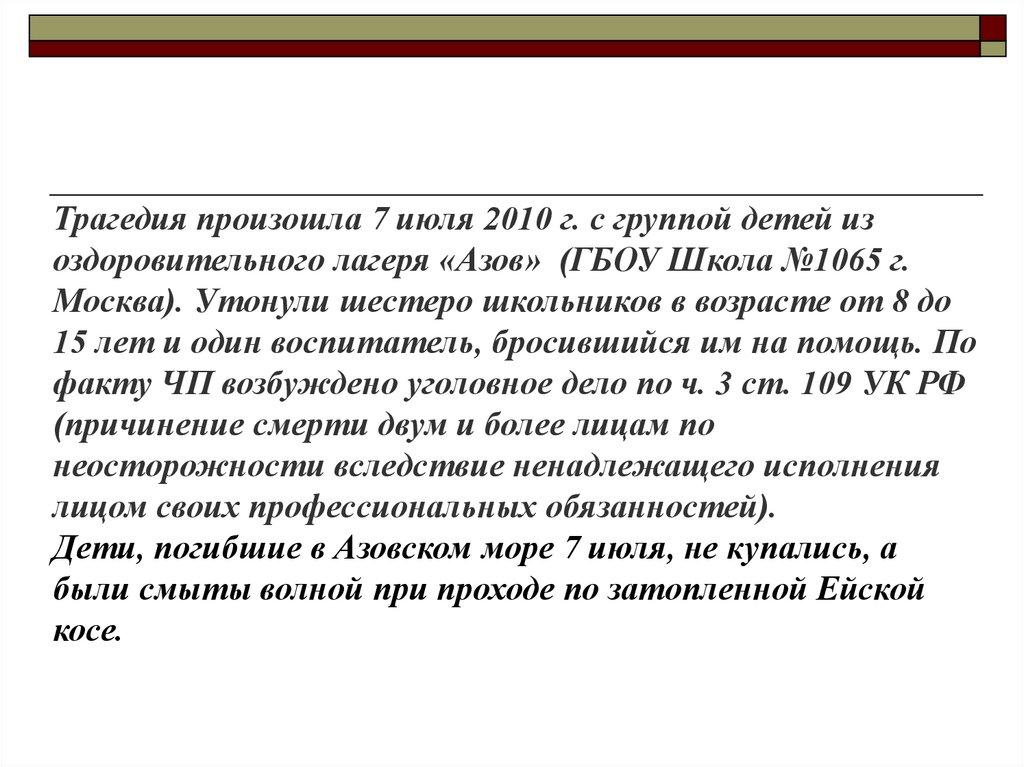 Трагедия произошла 7 июля 2010 г. с группой детей из оздоровительного лагеря «Азов» (ГБОУ Школа №1065 г. Москва). Утонули шестеро школьников в возрасте от 8 до 15 лет и один воспитатель, бросившийся им на помощь. По факту ЧП возбуждено уголовное дело по ч. 3 ст. 109 УК РФ (причинение смерти двум и более лицам по неосторожности вследствие ненадлежащего исполнения лицом своих профессиональных обязанностей).

Дети, погибшие в Азовском море 7 июля, не купались, а были смыты волной при проходе по затопленной Ейской косе.